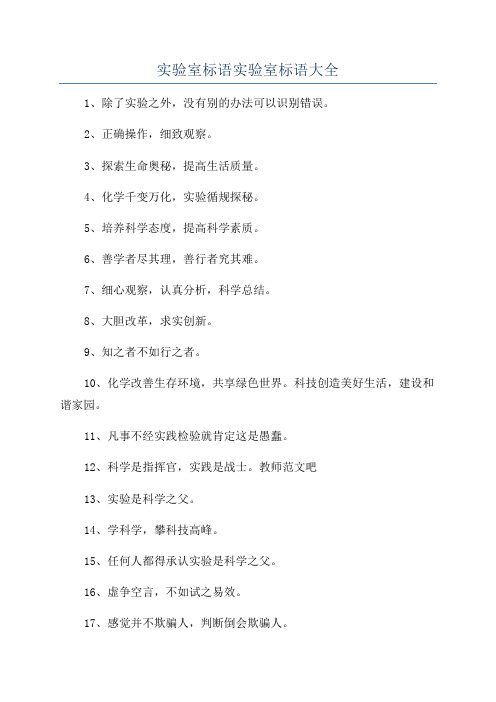 实验室标语实验室标语大全

1、除了实验之外，没有别的办法可以识别错误。

2、正确操作，细致观察。

3、探索生命奥秘，提高生活质量。

4、化学千变万化，实验循规探秘。

5、培养科学态度，提高科学素质。

6、善学者尽其理，善行者究其难。

7、细心观察，认真分析，科学总结。

8、大胆改革，求实创新。

9、知之者不如行之者。

10、化学改善生存环境，共享绿色世界。科技创造美好生活，建设和谐家园。

11、凡事不经实践检验就肯定这是愚蠢。

12、科学是指挥官，实践是战士。教师范文吧

13、实验是科学之父。

14、学科学，攀科技高峰。

15、任何人都得承认实验是科学之父。

16、虚争空言，不如试之易效。

17、感觉并不欺骗人，判断倒会欺骗人。